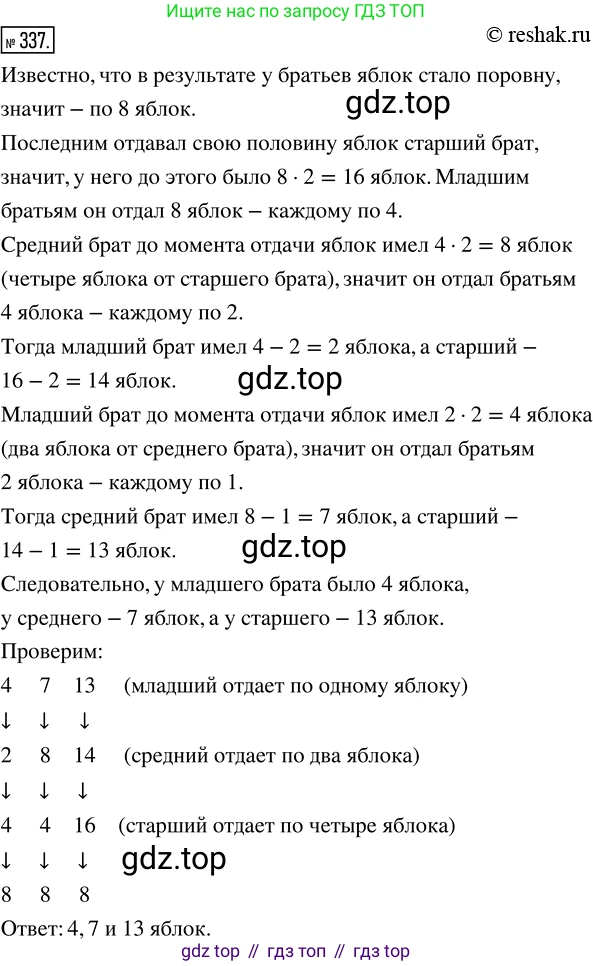 Ищите нас по запросу ГДЗ ТОП

№ 337. © reshak.ru

Известно, что в результате у братьев яблок стало поровну, значит – по 8 яблок.

gdz.top

Последним отдавал свою половину яблок старший брат, значит, у него до этого было $8 \cdot 2 = 16$ яблок. Младшим братьям он отдал 8 яблок – каждому по 4.

Средний брат до момента отдачи яблок имел $4 \cdot 2 = 8$ яблок (четыре яблока от старшего брата), значит он отдал братьям 4 яблока – каждому по 2.

Тогда младший брат имел $4 - 2 = 2$ яблока, а старший – $16 - 2 = 14$ яблок.

gdz.top

Младший брат до момента отдачи яблок имел $2 \cdot 2 = 4$ яблока (два яблока от среднего брата), значит он отдал братьям 2 яблока – каждому по 1.

Тогда средний брат имел $8 - 1 = 7$ яблок, а старший – $14 - 1 = 13$ яблок.

gdz.top

Следовательно, у младшего брата было 4 яблока, у среднего – 7 яблок, а у старшего – 13 яблок.

Проверим:

4 7 13 (младший отдает по одному яблоку)

↓ ↓ ↓

2 8 14 (средний отдает по два яблока)

↓ ↓ ↓

4 4 16 (старший отдает по четыре яблока)

↓ ↓ ↓

gdz.top

8 8 8

Ответ: 4, 7 и 13 яблок.

gdz top // гдз топ // гдз top